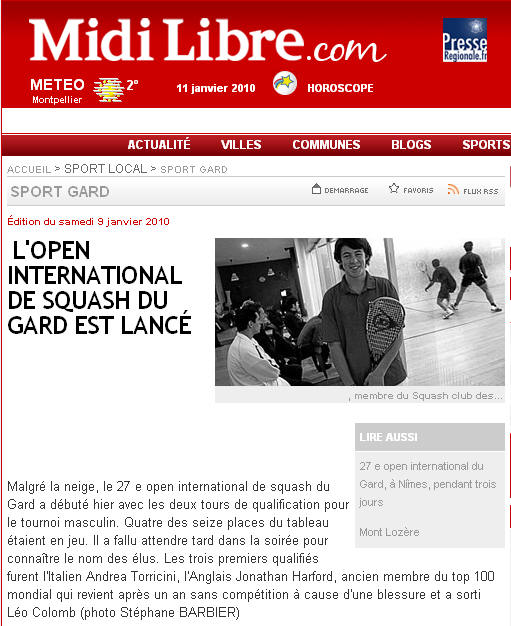 Midi Libre.com

Presse Regionale.fr

METEO Montpellier 2°

11 janvier 2010

HOROSCOPE

ACTUALITÉ VILLES COMMUNES BLOGS SPORTS

ACCUEIL > SPORT LOCAL > SPORT GARD

SPORT GARD

DEMARRAGE FAVORIS FLUX RSS

Édition du samedi 9 janvier 2010

L'OPEN INTERNATIONAL DE SQUASH DU GARD EST LANCÉ

, membre du Squash club des...

LIRE AUSSI

27 e open international du Gard, à Nîmes, pendant trois jours

Mont Lozère

Malgré la neige, le 27 e open international de squash du Gard a débuté hier avec les deux tours de qualification pour le tournoi masculin. Quatre des seize places du tableau étaient en jeu. Il a fallu attendre tard dans la soirée pour connaître le nom des élus. Les trois premiers qualifiés furent l'Italien Andrea Torricini, l'Anglais Jonathan Harford, ancien membre du top 100 mondial qui revient après un an sans compétition à cause d'une blessure et a sorti Léo Colomb (photo Stéphane BARBIER)